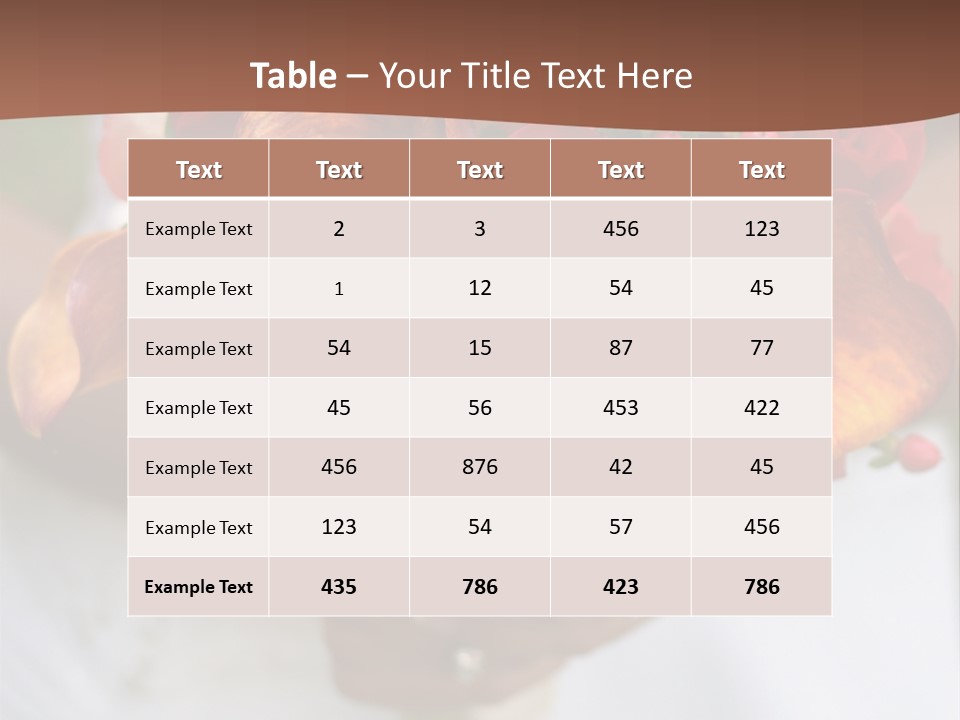 Table – Your Title Text Here

| Text | Text | Text | Text | Text |
|---|---|---|---|---|
| Example Text | 2 | 3 | 456 | 123 |
| Example Text | 1 | 12 | 54 | 45 |
| Example Text | 54 | 15 | 87 | 77 |
| Example Text | 45 | 56 | 453 | 422 |
| Example Text | 456 | 876 | 42 | 45 |
| Example Text | 123 | 54 | 57 | 456 |
| Example Text | 435 | 786 | 423 | 786 |